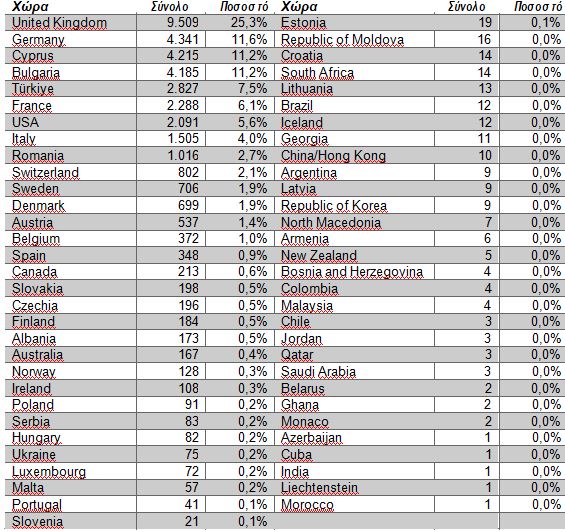 | Χώρα | Σύνολο | Ποσοστό | Χώρα | Σύνολο | Ποσοστό |
|---|---|---|---|---|---|
| United Kingdom | 9.509 | 25,3% | Estonia | 19 | 0,1% |
| Germany | 4.341 | 11,6% | Republic of Moldova | 16 | 0,0% |
| Cyprus | 4.215 | 11,2% | Croatia | 14 | 0,0% |
| Bulgaria | 4.185 | 11,2% | South Africa | 14 | 0,0% |
| Türkiye | 2.827 | 7,5% | Lithuania | 13 | 0,0% |
| France | 2.288 | 6,1% | Brazil | 12 | 0,0% |
| USA | 2.091 | 5,6% | Iceland | 12 | 0,0% |
| Italy | 1.505 | 4,0% | Georgia | 11 | 0,0% |
| Romania | 1.016 | 2,7% | China/Hong Kong | 10 | 0,0% |
| Switzerland | 802 | 2,1% | Argentina | 9 | 0,0% |
| Sweden | 706 | 1,9% | Latvia | 9 | 0,0% |
| Denmark | 699 | 1,9% | Republic of Korea | 9 | 0,0% |
| Austria | 537 | 1,4% | North Macedonia | 7 | 0,0% |
| Belgium | 372 | 1,0% | Armenia | 6 | 0,0% |
| Spain | 348 | 0,9% | New Zealand | 5 | 0,0% |
| Canada | 213 | 0,6% | Bosnia and Herzegovina | 4 | 0,0% |
| Slovakia | 198 | 0,5% | Colombia | 4 | 0,0% |
| Czechia | 196 | 0,5% | Malaysia | 4 | 0,0% |
| Finland | 184 | 0,5% | Chile | 3 | 0,0% |
| Albania | 173 | 0,5% | Jordan | 3 | 0,0% |
| Australia | 167 | 0,4% | Qatar | 3 | 0,0% |
| Norway | 128 | 0,3% | Saudi Arabia | 3 | 0,0% |
| Ireland | 108 | 0,3% | Belarus | 2 | 0,0% |
| Poland | 91 | 0,2% | Ghana | 2 | 0,0% |
| Serbia | 83 | 0,2% | Monaco | 2 | 0,0% |
| Hungary | 82 | 0,2% | Azerbaijan | 1 | 0,0% |
| Ukraine | 75 | 0,2% | Cuba | 1 | 0,0% |
| Luxembourg | 72 | 0,2% | India | 1 | 0,0% |
| Malta | 57 | 0,2% | Liechtenstein | 1 | 0,0% |
| Portugal | 41 | 0,1% | Morocco | 1 | 0,0% |
| Slovenia | 21 | 0,1% | | | |